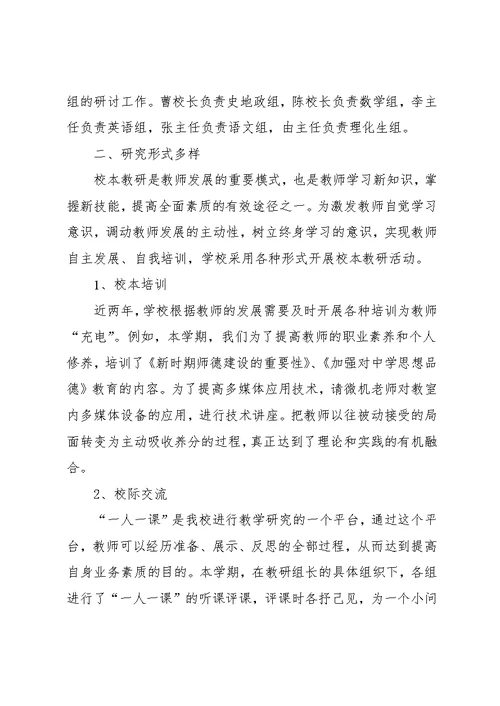 组的研讨工作。曹校长负责史地政组，陈校长负责数学组，李主任负责英语组，张主任负责语文组，由主任负责理化生组。

二、研究形式多样

校本教研是教师发展的重要模式，也是教师学习新知识，掌握新技能，提高全面素质的有效途径之一。为激发教师自觉学习意识，调动教师发展的主动性，树立终身学习的意识，实现教师自主发展、自我培训，学校采用各种形式开展校本教研活动。

1、校本培训

近两年，学校根据教师的发展需要及时开展各种培训为教师“充电”。例如，本学期，我们为了提高教师的职业素养和个人修养，培训了《新时期师德建设的重要性》、《加强对中学思想品德》教育的内容。为了提高多媒体应用技术，请微机老师对教室内多媒体设备的应用，进行技术讲座。把教师以往被动接受的局面转变为主动吸收养分的过程，真正达到了理论和实践的有机融合。

2、校际交流

“一人一课”是我校进行教学研究的一个平台，通过这个平台，教师可以经历准备、展示、反思的全部过程，从而达到提高自身业务素质的目的。本学期，在教研组长的具体组织下，各组进行了“一人一课”的听课评课，评课时各抒己见，为一个小问